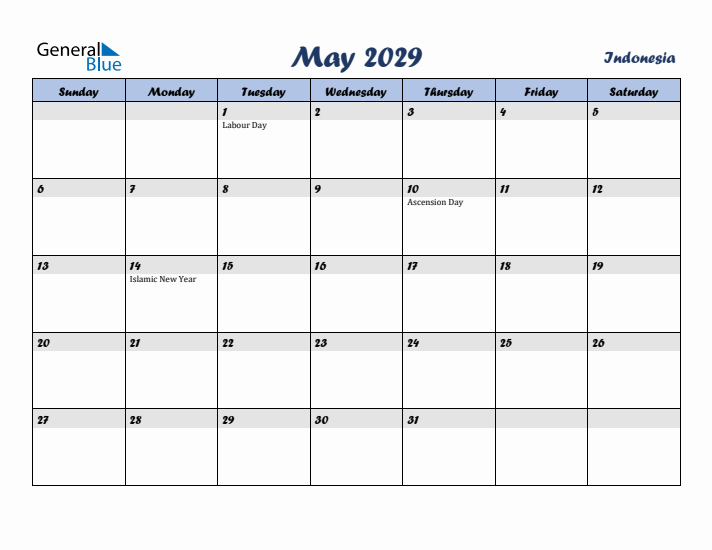 General Blue

May 2029

Indonesia

| Sunday | Monday | Tuesday | Wednesday | Thursday | Friday | Saturday |
|---|---|---|---|---|---|---|
| | | 1 Labour Day | 2 | 3 | 4 | 5 |
| 6 | 7 | 8 | 9 | 10 Ascension Day | 11 | 12 |
| 13 | 14 Islamic New Year | 15 | 16 | 17 | 18 | 19 |
| 20 | 21 | 22 | 23 | 24 | 25 | 26 |
| 27 | 28 | 29 | 30 | 31 | | |